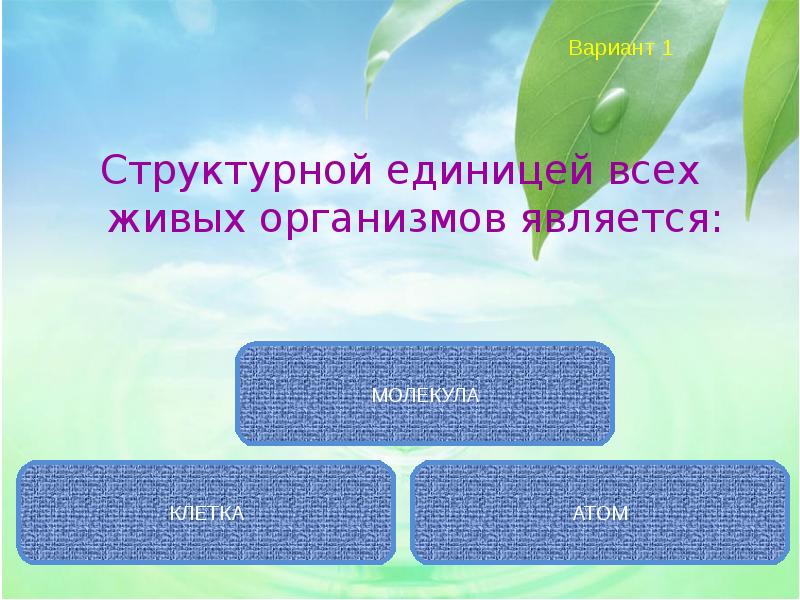 Вариант 1

Структурной единицей всех живых организмов является:

МОЛЕКУЛА

КЛЕТКА

АТОМ